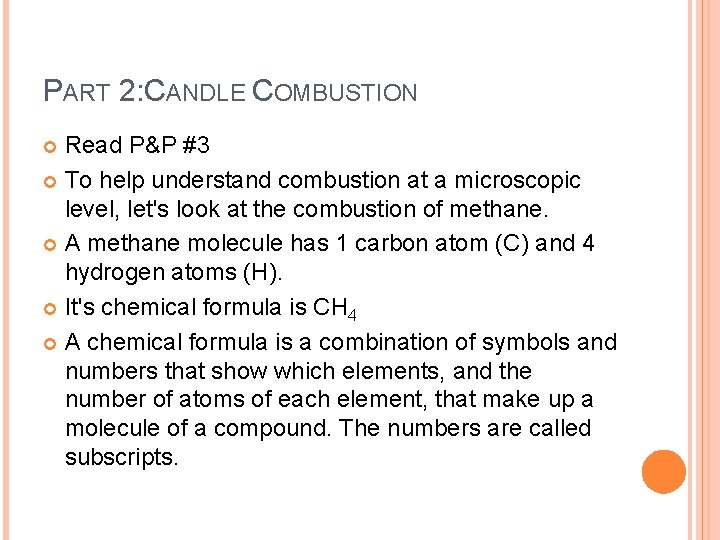 PART 2:CANDLE COMBUSTION

• Read P&P #3
• To help understand combustion at a microscopic level, let's look at the combustion of methane.
• A methane molecule has 1 carbon atom (C) and 4 hydrogen atoms (H).
• It's chemical formula is $CH_4$
• A chemical formula is a combination of symbols and numbers that show which elements, and the number of atoms of each element, that make up a molecule of a compound. The numbers are called subscripts.